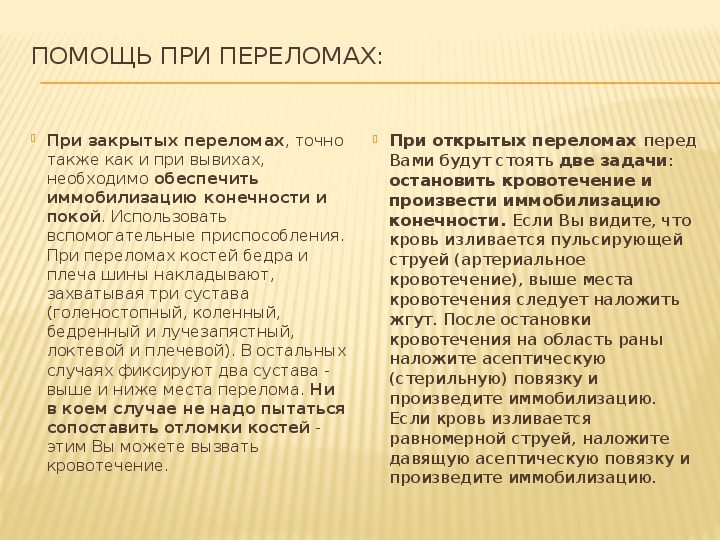 ПОМОЩЬ ПРИ ПЕРЕЛОМАХ:

При закрытых переломах, точно также как и при вывихах, необходимо обеспечить иммобилизацию конечности и покой. Использовать вспомогательные приспособления. При переломах костей бедра и плеча шины накладывают, захватывая три сустава (голеностопный, коленный, бедренный и лучезапястный, локтевой и плечевой). В остальных случаях фиксируют два сустава - выше и ниже места перелома. Ни в коем случае не надо пытаться сопоставить отломки костей - этим Вы можете вызвать кровотечение.

При открытых переломах перед Вами будут стоять две задачи: остановить кровотечение и произвести иммобилизацию конечности. Если Вы видите, что кровь изливается пульсирующей струей (артериальное кровотечение), выше места кровотечения следует наложить жгут. После остановки кровотечения на область раны наложите асептическую (стерильную) повязку и произведите иммобилизацию. Если кровь изливается равномерной струей, наложите давящую асептическую повязку и произведите иммобилизацию.